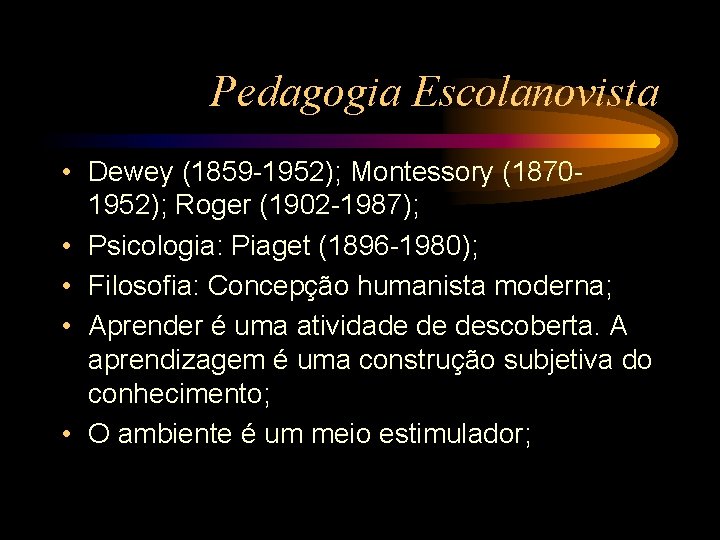 Pedagogia Escolanovista

• Dewey (1859-1952); Montessory (1870-1952); Roger (1902-1987);
• Psicologia: Piaget (1896-1980);
• Filosofia: Concepção humanista moderna;
• Aprender é uma atividade de descoberta. A aprendizagem é uma construção subjetiva do conhecimento;
• O ambiente é um meio estimulador;